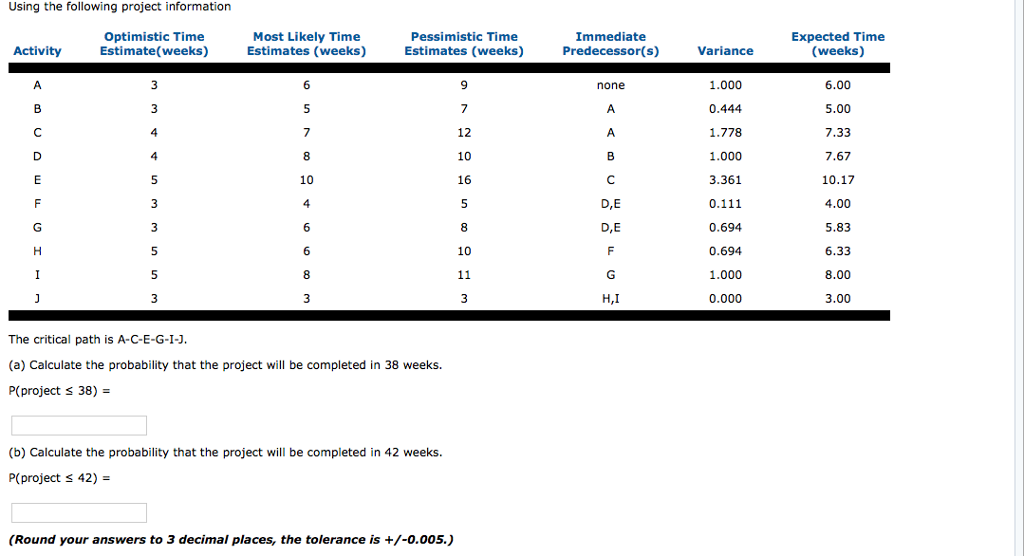 Using the following project information

| Activity | Optimistic Time Estimate(weeks) | Most Likely Time Estimates (weeks) | Pessimistic Time Estimates (weeks) | Immediate Predecessor(s) | Variance | Expected Time (weeks) |
|---|---|---|---|---|---|---|
| A | 3 | 6 | 9 | none | 1.000 | 6.00 |
| B | 3 | 5 | 7 | A | 0.444 | 5.00 |
| C | 4 | 7 | 12 | A | 1.778 | 7.33 |
| D | 4 | 8 | 10 | B | 1.000 | 7.67 |
| E | 5 | 10 | 16 | C | 3.361 | 10.17 |
| F | 3 | 4 | 5 | D,E | 0.111 | 4.00 |
| G | 3 | 6 | 8 | D,E | 0.694 | 5.83 |
| H | 5 | 6 | 10 | F | 0.694 | 6.33 |
| I | 5 | 8 | 11 | G | 1.000 | 8.00 |
| J | 3 | 3 | 3 | H,I | 0.000 | 3.00 |

The critical path is A-C-E-G-I-J.

(a) Calculate the probability that the project will be completed in 38 weeks.

P(project ≤ 38) =

(b) Calculate the probability that the project will be completed in 42 weeks.

P(project ≤ 42) =

(Round your answers to 3 decimal places, the tolerance is +/-0.005.)